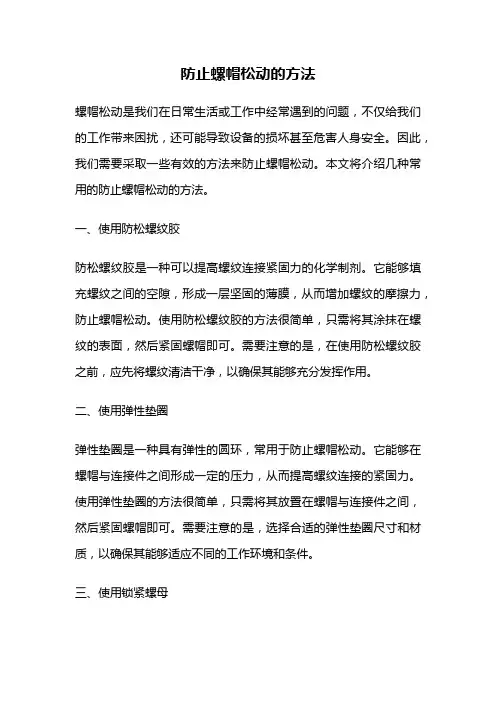 防止螺帽松动的方法

螺帽松动是我们在日常生活或工作中经常遇到的问题，不仅给我们的工作带来困扰，还可能导致设备的损坏甚至危害人身安全。因此，我们需要采取一些有效的方法来防止螺帽松动。本文将介绍几种常用的防止螺帽松动的方法。

一、使用防松螺纹胶

防松螺纹胶是一种可以提高螺纹连接紧固力的化学制剂。它能够填充螺纹之间的空隙，形成一层坚固的薄膜，从而增加螺纹的摩擦力，防止螺帽松动。使用防松螺纹胶的方法很简单，只需将其涂抹在螺纹的表面，然后紧固螺帽即可。需要注意的是，在使用防松螺纹胶之前，应先将螺纹清洁干净，以确保其能够充分发挥作用。

二、使用弹性垫圈

弹性垫圈是一种具有弹性的圆环，常用于防止螺帽松动。它能够在螺帽与连接件之间形成一定的压力，从而提高螺纹连接的紧固力。使用弹性垫圈的方法很简单，只需将其放置在螺帽与连接件之间，然后紧固螺帽即可。需要注意的是，选择合适的弹性垫圈尺寸和材质，以确保其能够适应不同的工作环境和条件。

三、使用锁紧螺母